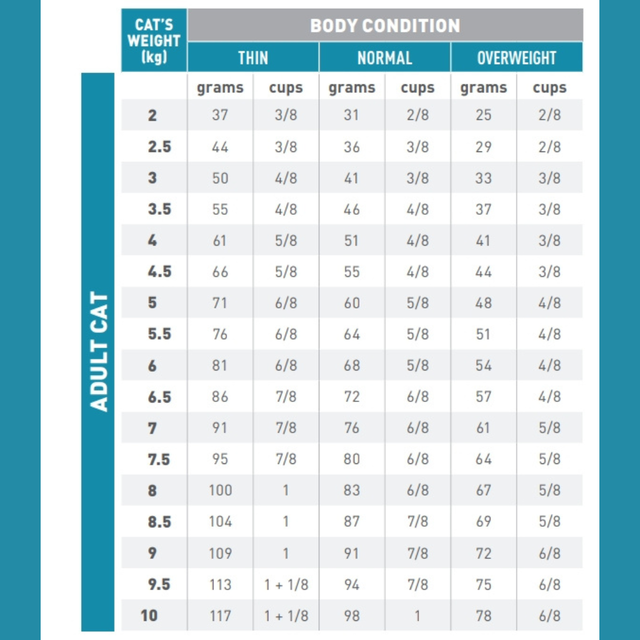 ADULT CAT

| CAT'S WEIGHT (kg) | BODY CONDITION | | | | | |
|---|---|---|---|---|---|---|
| | THIN | | NORMAL | | OVERWEIGHT | |
| | grams | cups | grams | cups | grams | cups |
| 2 | 37 | 3/8 | 31 | 2/8 | 25 | 2/8 |
| 2.5 | 44 | 3/8 | 36 | 3/8 | 29 | 2/8 |
| 3 | 50 | 4/8 | 41 | 3/8 | 33 | 3/8 |
| 3.5 | 55 | 4/8 | 46 | 4/8 | 37 | 3/8 |
| 4 | 61 | 5/8 | 51 | 4/8 | 41 | 3/8 |
| 4.5 | 66 | 5/8 | 55 | 4/8 | 44 | 3/8 |
| 5 | 71 | 6/8 | 60 | 5/8 | 48 | 4/8 |
| 5.5 | 76 | 6/8 | 64 | 5/8 | 51 | 4/8 |
| 6 | 81 | 6/8 | 68 | 5/8 | 54 | 4/8 |
| 6.5 | 86 | 7/8 | 72 | 6/8 | 57 | 4/8 |
| 7 | 91 | 7/8 | 76 | 6/8 | 61 | 5/8 |
| 7.5 | 95 | 7/8 | 80 | 6/8 | 64 | 5/8 |
| 8 | 100 | 1 | 83 | 6/8 | 67 | 5/8 |
| 8.5 | 104 | 1 | 87 | 7/8 | 69 | 5/8 |
| 9 | 109 | 1 | 91 | 7/8 | 72 | 6/8 |
| 9.5 | 113 | 1 + 1/8 | 94 | 7/8 | 75 | 6/8 |
| 10 | 117 | 1 + 1/8 | 98 | 1 | 78 | 6/8 |